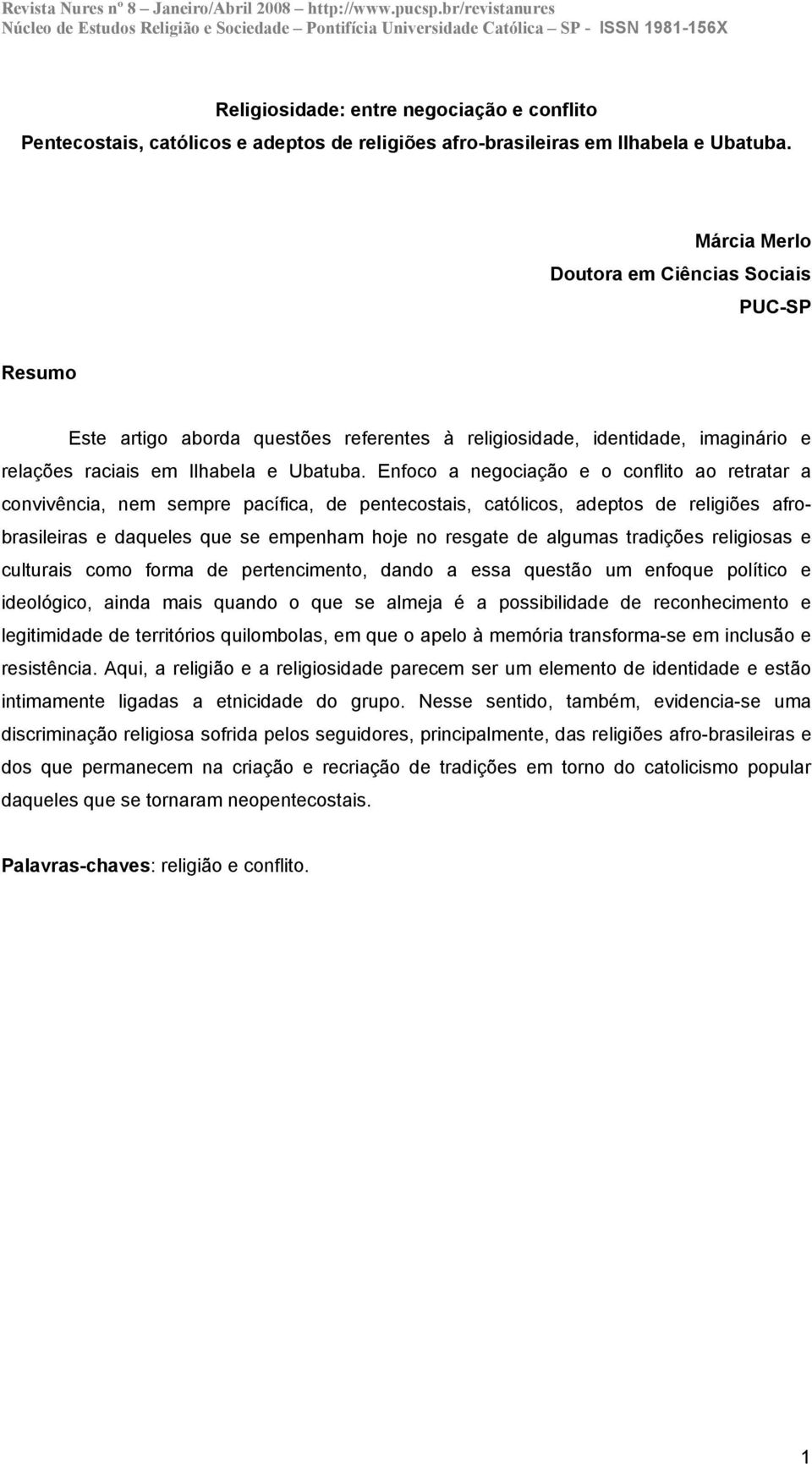 Revista Nures nº 8 – Janeiro/Abril 2008 – http://www.pucsp.br/revistanures
Núcleo de Estudos Religião e Sociedade – Pontifícia Universidade Católica – SP - ISSN 1981-156X

Religiosidade: entre negociação e conflito
Pentecostais, católicos e adeptos de religiões afro-brasileiras em Ilhabela e Ubatuba.

Márcia Merlo
Doutora em Ciências Sociais
PUC-SP

Resumo

Este artigo aborda questões referentes à religiosidade, identidade, imaginário e relações raciais em Ilhabela e Ubatuba. Enfoco a negociação e o conflito ao retratar a convivência, nem sempre pacífica, de pentecostais, católicos, adeptos de religiões afro-brasileiras e daqueles que se empenham hoje no resgate de algumas tradições religiosas e culturais como forma de pertencimento, dando a essa questão um enfoque político e ideológico, ainda mais quando o que se almeja é a possibilidade de reconhecimento e legitimidade de territórios quilombolas, em que o apelo à memória transforma-se em inclusão e resistência. Aqui, a religião e a religiosidade parecem ser um elemento de identidade e estão intimamente ligadas a etnicidade do grupo. Nesse sentido, também, evidencia-se uma discriminação religiosa sofrida pelos seguidores, principalmente, das religiões afro-brasileiras e dos que permanecem na criação e recriação de tradições em torno do catolicismo popular daqueles que se tornaram neopentecostais.

Palavras-chaves: religião e conflito.

1